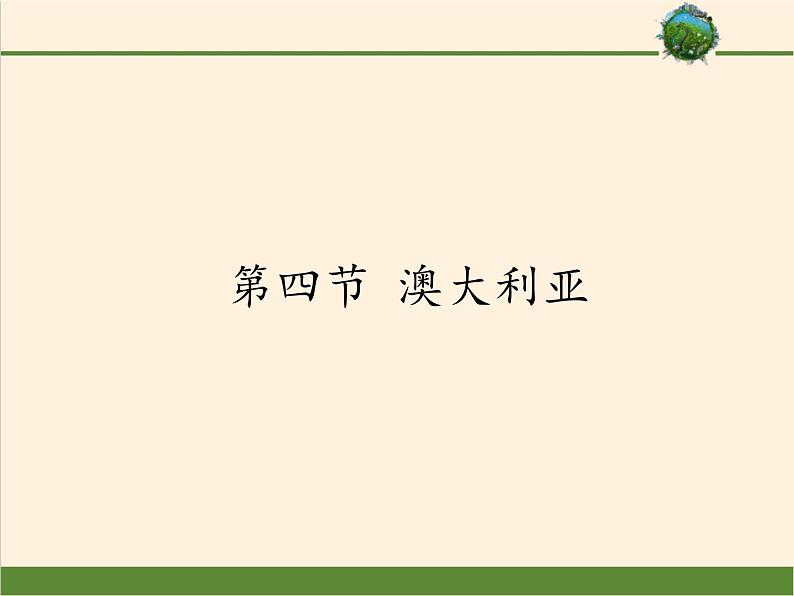 第四节 澳大利亚